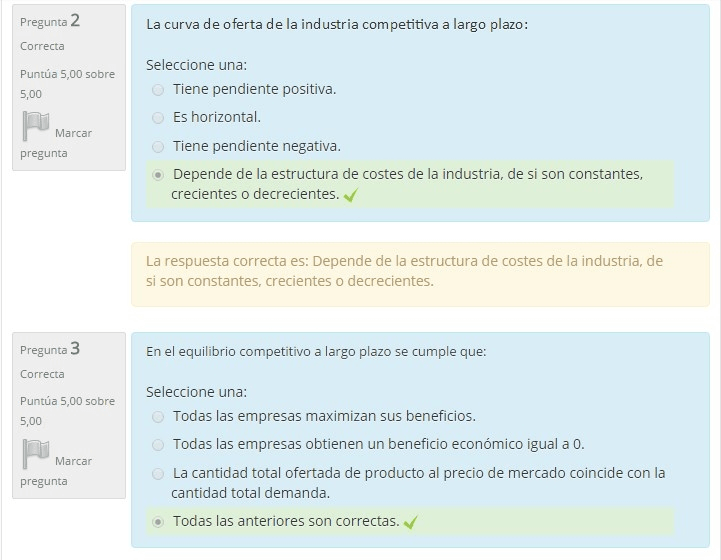 Pregunta 2
Correcta
Puntúa 5,00 sobre 5,00
Marcar pregunta

La curva de oferta de la industria competitiva a largo plazo:

Seleccione una:
Tiene pendiente positiva.
Es horizontal.
Tiene pendiente negativa.
Depende de la estructura de costes de la industria, de si son constantes, crecientes o decrecientes.

La respuesta correcta es: Depende de la estructura de costes de la industria, de si son constantes, crecientes o decrecientes.

Pregunta 3
Correcta
Puntúa 5,00 sobre 5,00
Marcar pregunta

En el equilibrio competitivo a largo plazo se cumple que:

Seleccione una:
Todas las empresas maximizan sus beneficios.
Todas las empresas obtienen un beneficio económico igual a 0.
La cantidad total ofertada de producto al precio de mercado coincide con la cantidad total demanda.
Todas las anteriores son correctas.